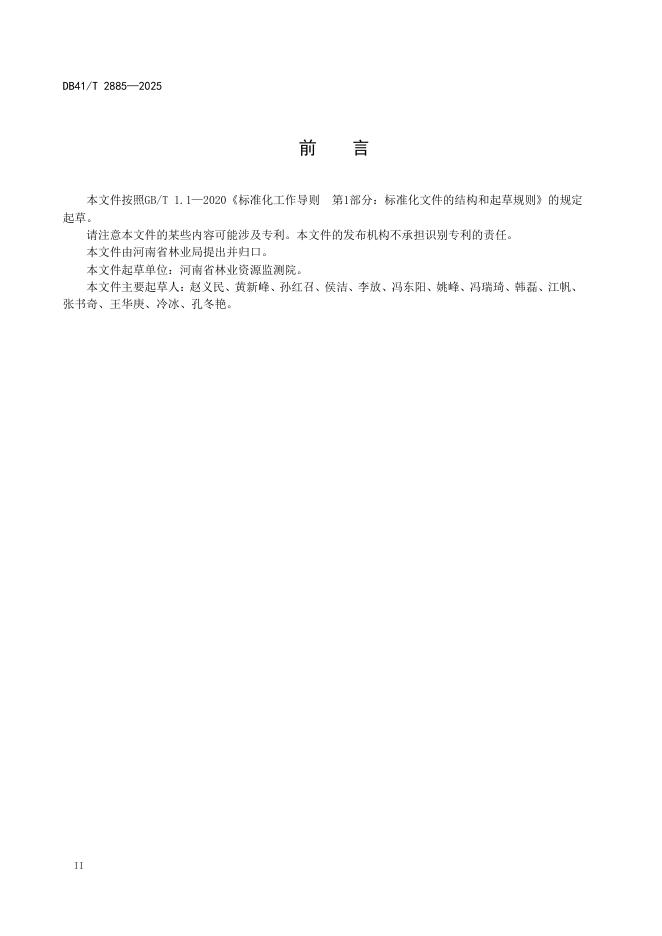 DB41/T 2885—2025

前　言

本文件按照GB/T 1.1—2020《标准化工作导则　第1部分：标准化文件的结构和起草规则》的规定起草。

请注意本文件的某些内容可能涉及专利。本文件的发布机构不承担识别专利的责任。

本文件由河南省林业局提出并归口。

本文件起草单位：河南省林业资源监测院。

本文件主要起草人：赵义民、黄新峰、孙红召、侯洁、李放、冯东阳、姚峰、冯瑞琦、韩磊、江帆、张书奇、王华庚、冷冰、孔冬艳。

II